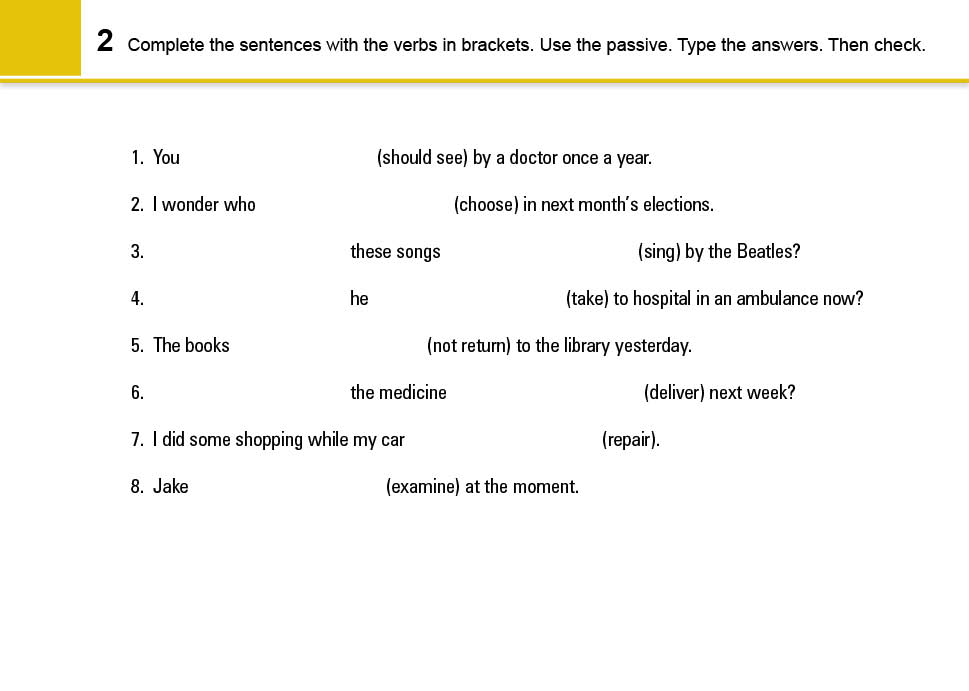 2 Complete the sentences with the verbs in brackets. Use the passive. Type the answers. Then check.

1. You (should see) by a doctor once a year.

2. I wonder who (choose) in next month's elections.

3. these songs (sing) by the Beatles?

4. he (take) to hospital in an ambulance now?

5. The books (not return) to the library yesterday.

6. the medicine (deliver) next week?

7. I did some shopping while my car (repair).

8. Jake (examine) at the moment.